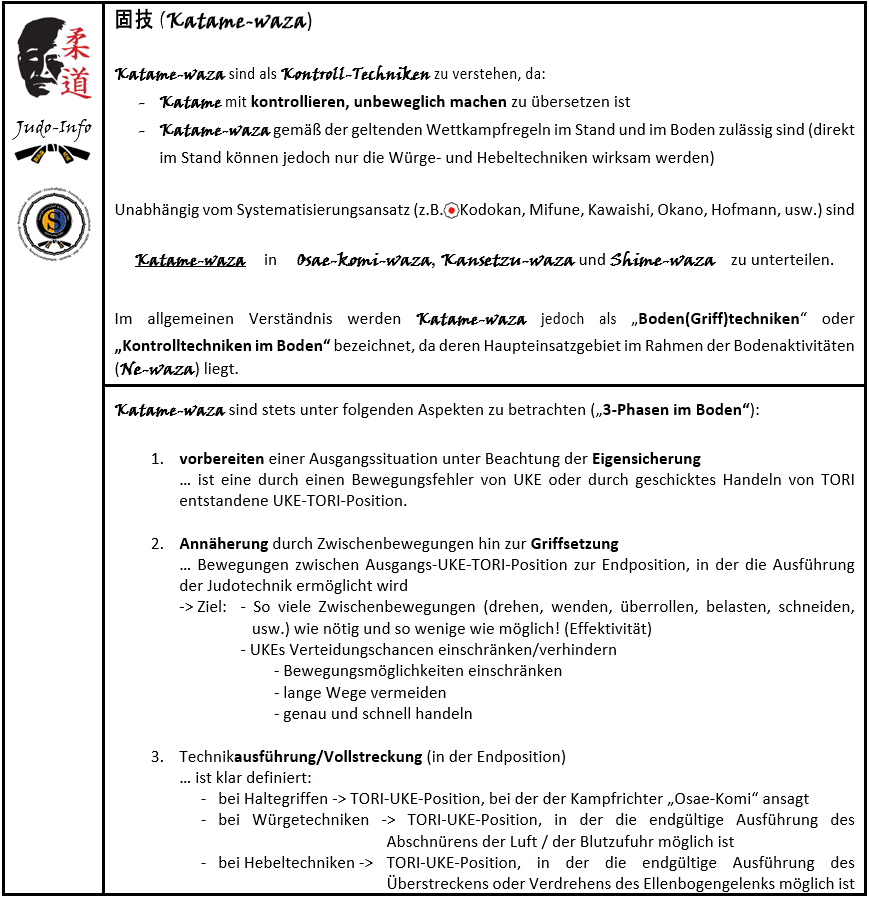 柔道

Judo-Info

固技 (Katame-waza)

Katame-waza sind als Kontroll-Techniken zu verstehen, da:
- Katame mit kontrollieren, unbeweglich machen zu übersetzen ist
- Katame-waza gemäß der geltenden Wettkampfregeln im Stand und im Boden zulässig sind (direkt im Stand können jedoch nur die Würge- und Hebeltechniken wirksam werden)

Unabhängig vom Systematisierungsansatz (z.B. Kodokan, Mifune, Kawaishi, Okano, Hofmann, usw.) sind

Katame-waza in Osae-komi-waza, Kansetzu-waza und Shime-waza zu unterteilen.

Im allgemeinen Verständnis werden Katame-waza jedoch als „Boden(Griff)techniken“ oder „Kontrolltechniken im Boden“ bezeichnet, da deren Haupteinsatzgebiet im Rahmen der Bodenaktivitäten (Ne-waza) liegt.

Katame-waza sind stets unter folgenden Aspekten zu betrachten („3-Phasen im Boden“):

1. vorbereiten einer Ausgangssituation unter Beachtung der Eigensicherung
… ist eine durch einen Bewegungsfehler von UKE oder durch geschicktes Handeln von TORI entstandene UKE-TORI-Position.

2. Annäherung durch Zwischenbewegungen hin zur Griffsetzung
… Bewegungen zwischen Ausgangs-UKE-TORI-Position zur Endposition, in der die Ausführung der Judotechnik ermöglicht wird
-> Ziel: - So viele Zwischenbewegungen (drehen, wenden, überrollen, belasten, schneiden, usw.) wie nötig und so wenige wie möglich! (Effektivität)
- UKEs Verteidungschancen einschränken/verhindern
- Bewegungsmöglichkeiten einschränken
- lange Wege vermeiden
- genau und schnell handeln

3. Technikausführung/Vollstreckung (in der Endposition)
… ist klar definiert:
- bei Haltegriffen -> TORI-UKE-Position, bei der der Kampfrichter „Osae-Komi“ ansagt
- bei Würgetechniken -> TORI-UKE-Position, in der die endgültige Ausführung des Abschnürens der Luft / der Blutzufuhr möglich ist
- bei Hebeltechniken -> TORI-UKE-Position, in der die endgültige Ausführung des Überstreckens oder Verdrehens des Ellenbogengelenks möglich ist